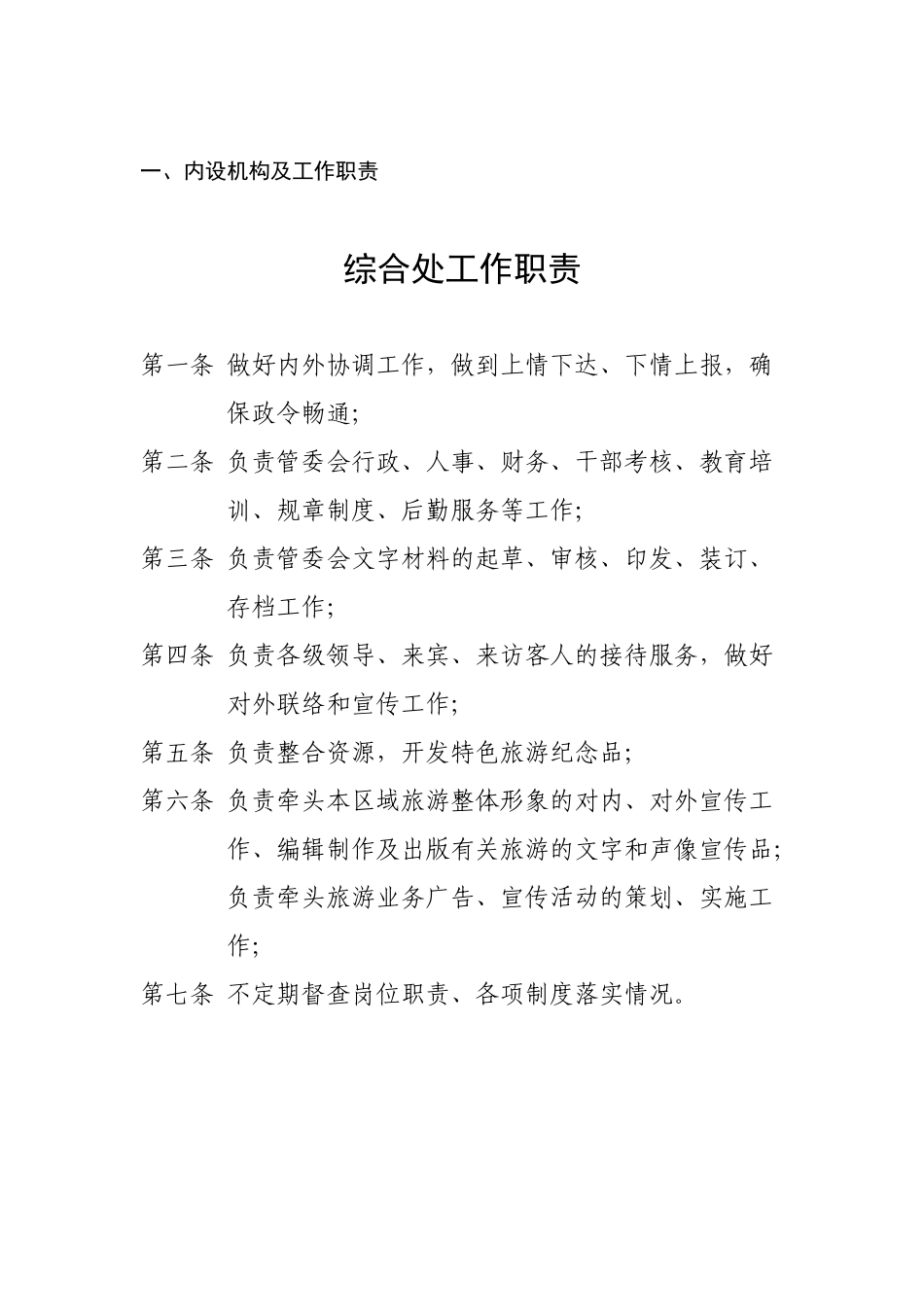 一、内设机构及工作职责

综合处工作职责

第一条 做好内外协调工作，做到上情下达、下情上报，确保政令畅通；

第二条 负责管委会行政、人事、财务、干部考核、教育培训、规章制度、后勤服务等工作；

第三条 负责管委会文字材料的起草、审核、印发、装订、存档工作；

第四条 负责各级领导、来宾、来访客人的接待服务，做好对外联络和宣传工作；

第五条 负责整合资源，开发特色旅游纪念品；

第六条 负责牵头本区域旅游整体形象的对内、对外宣传工作、编辑制作及出版有关旅游的文字和声像宣传品；负责牵头旅游业务广告、宣传活动的策划、实施工作；

第七条 不定期督查岗位职责、各项制度落实情况。